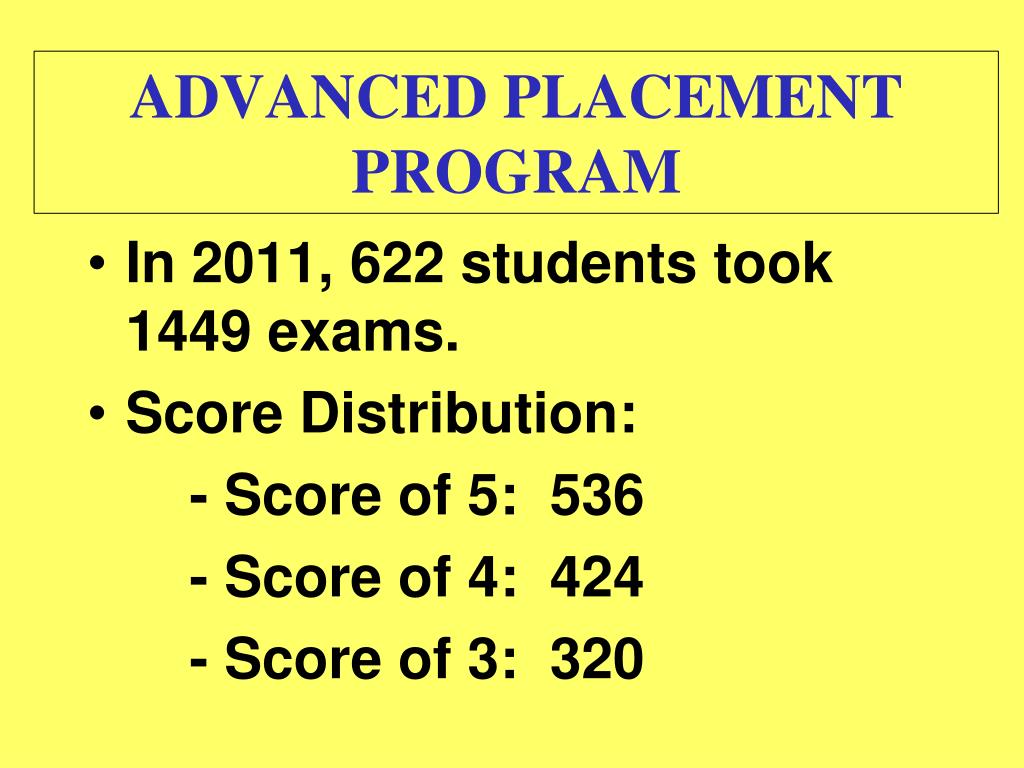 ADVANCED PLACEMENT PROGRAM

• In 2011, 622 students took 1449 exams.
• Score Distribution:
- Score of 5: 536
- Score of 4: 424
- Score of 3: 320